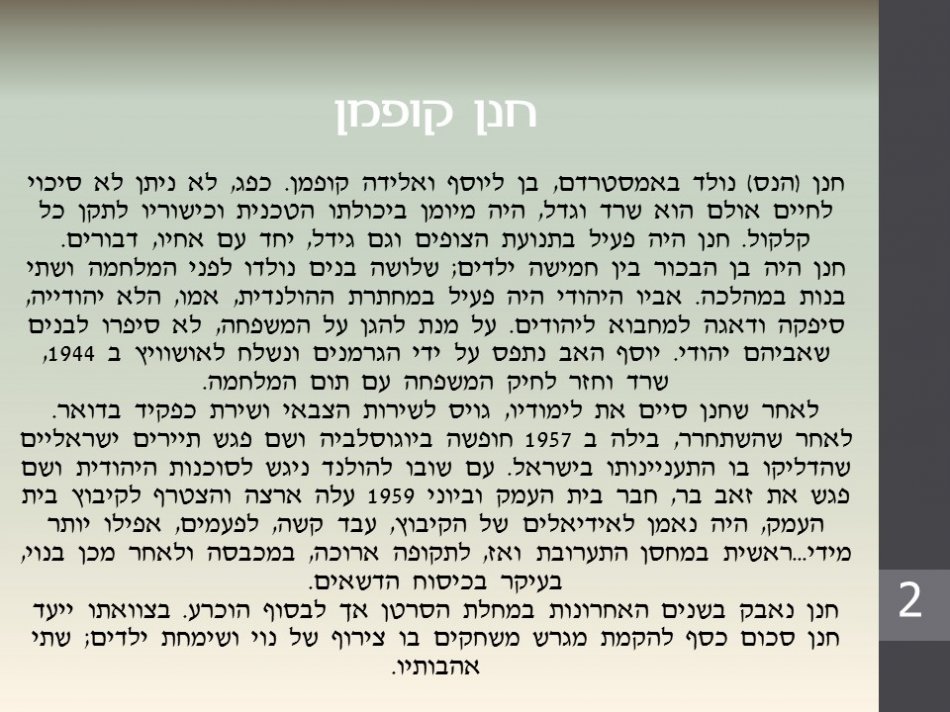 חנן קופמן

חנן (הנס) נולד באמסטרדם, בן ליוסף ואלידה קופמן. כפג, לא ניתן לא סיכוי לחיים אולם הוא שרד וגדל, היה מיומן ביכולתו הטכנית וכישוריו לתקן כל קלקול. חנן היה פעיל בתנועת הצופים וגם גידל, יחד עם אחיו, דבורים.

חנן היה בן הבכור בין חמישה ילדים; שלושה בנים נולדו לפני המלחמה ושתי בנות במהלכה. אביו היהודי היה פעיל במחתרת ההולנדית, אמו, הלא יהודייה, סיפקה ודאגה למחבוא ליהודים. על מנת להגן על המשפחה, לא סיפרו לבנים שאביהם יהודי. יוסף האב נתפס על ידי הגרמנים ונשלח לאושוויץ ב 1944, שרד וחזר לחיק המשפחה עם תום המלחמה.

לאחר שחנן סיים את לימודיו, גויס לשירות הצבאי ושירת כפקיד בדואר. לאחר שהשתחרר, בילה ב 1957 חופשה ביוגוסלביה ושם פגש תיירים ישראליים שהדליקו בו התעניינותו בישראל. עם שובו להולנד ניגש לסוכנות היהודית ושם פגש את זאב בר, חבר בית העמק וביוני 1959 עלה ארצה והצטרף לקיבוץ בית העמק, היה נאמן לאידיאלים של הקיבוץ, עבד קשה, לפעמים, אפילו יותר מידי...ראשית במחסן התערובת ואז, לתקופה ארוכה, במכבסה ולאחר מכן בנוי, בעיקר בכיסוח הדשאים.

חנן נאבק בשנים האחרונות במחלת הסרטן אך לבסוף הוכרע. בצוואתו ייעד חנן סכום כסף להקמת מגרש משחקים בו צירוף של נוי ושימחת ילדים; שתי אהבותיו.

2